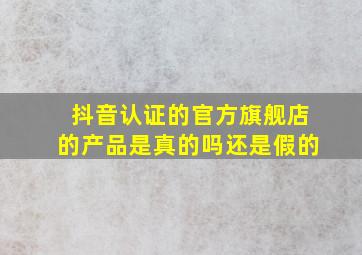 抖音认证的官方旗舰店的产品是真的吗还是假的